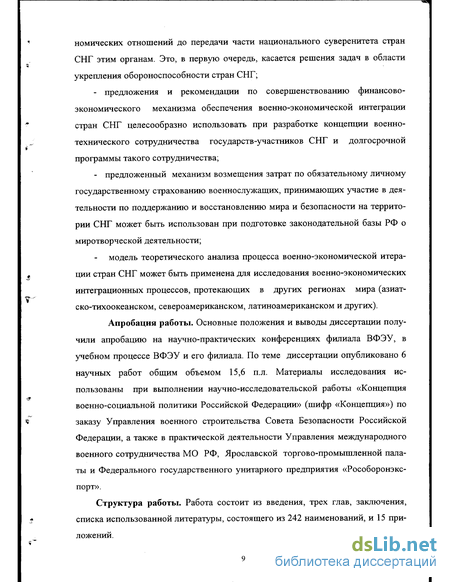 номических отношений до передачи части национального суверенитета стран СНГ этим органам. Это, в первую очередь, касается решения задач в области укрепления обороноспособности стран СНГ;

- предложения и рекомендации по совершенствованию финансово-экономического механизма обеспечения военно-экономической интеграции стран СНГ целесообразно использовать при разработке концепции военно-технического сотрудничества государств-участников СНГ и долгосрочной программы такого сотрудничества;

- предложенный механизм возмещения затрат по обязательному личному государственному страхованию военнослужащих, принимающих участие в деятельности по поддержанию и восстановлению мира и безопасности на территории СНГ может быть использован при подготовке законодательной базы РФ о миротворческой деятельности;

- модель теоретического анализа процесса военно-экономической итерации стран СНГ может быть применена для исследования военно-экономических интеграционных процессов, протекающих в других регионах мира (азиатско-тихоокеанском, североамериканском, латиноамериканском и других).

Апробация работы. Основные положения и выводы диссертации получили апробацию на научно-практических конференциях филиала ВФЭУ, в учебном процессе ВФЭУ и его филиала. По теме диссертации опубликовано 6 научных работ общим объемом 15,6 п.л. Материалы исследования использованы при выполнении научно-исследовательской работы «Концепция военно-социальной политики Российской Федерации» (шифр «Концепция») по заказу Управления военного строительства Совета Безопасности Российской Федерации, а также в практической деятельности Управления международного военного сотрудничества МО РФ, Ярославской торгово-промышленной палаты и Федерального государственного унитарного предприятия «Рособоронэкспорт».

Структура работы. Работа состоит из введения, трех глав, заключения, списка использованной литературы, состоящего из 242 наименований, и 15 приложений.

9

dsLib.net
библиотека диссертаций